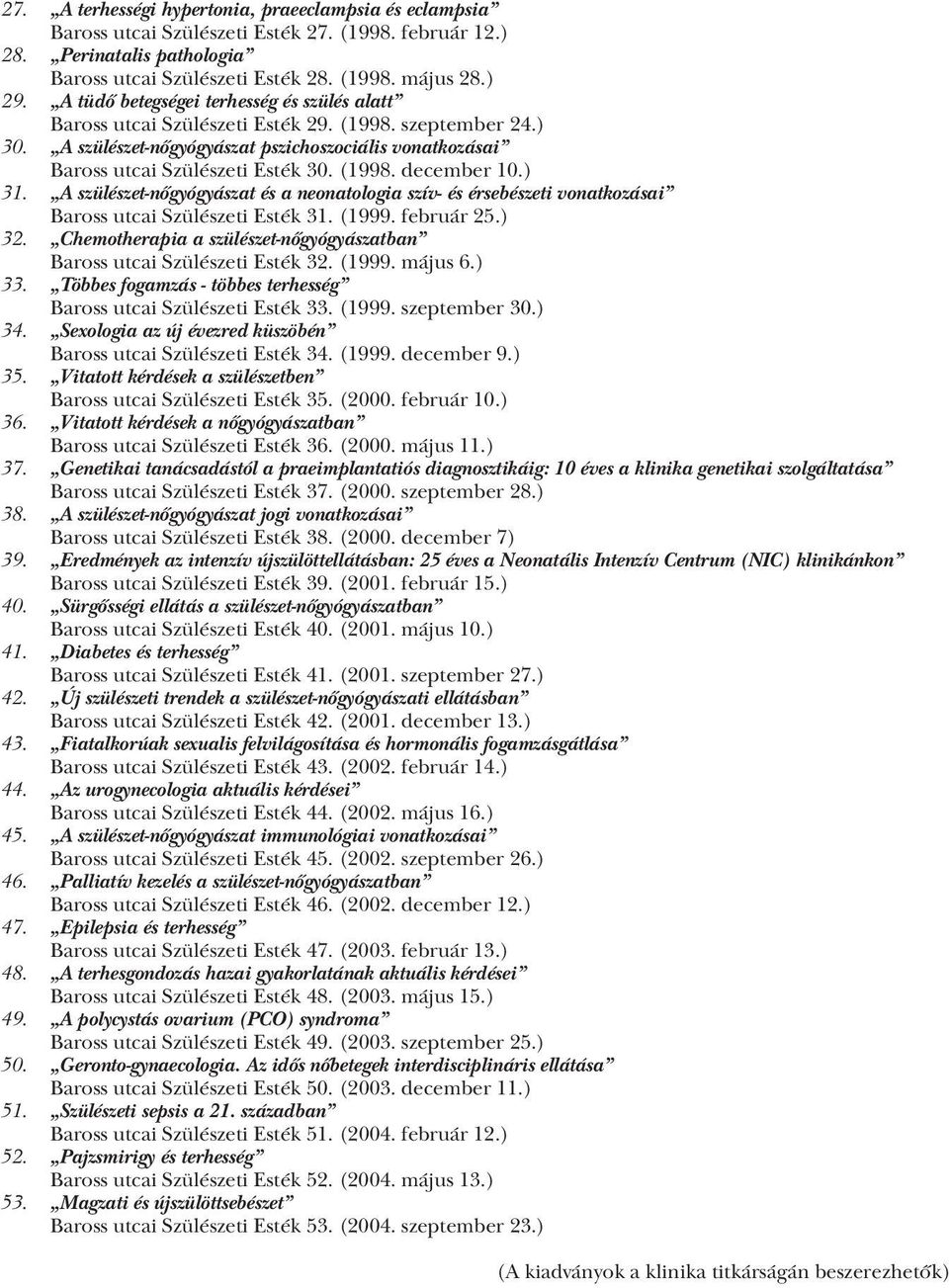 27. „A terhességi hypertonia, praeeclampsia és eclampsia”
Baross utcai Szülészeti Esték 27. (1998. február 12.)
28. „Perinatalis pathologia”
Baross utcai Szülészeti Esték 28. (1998. május 28.)
29. „A tüdő betegségei terhesség és szülés alatt”
Baross utcai Szülészeti Esték 29. (1998. szeptember 24.)
30. „A szülészet-nőgyógyászat pszichoszociális vonatkozásai”
Baross utcai Szülészeti Esték 30. (1998. december 10.)
31. „A szülészet-nőgyógyászat és a neonatologia szív- és érsebészeti vonatkozásai”
Baross utcai Szülészeti Esték 31. (1999. február 25.)
32. „Chemotherapia a szülészet-nőgyógyászatban”
Baross utcai Szülészeti Esték 32. (1999. május 6.)
33. „Többes fogamzás - többes terhesség”
Baross utcai Szülészeti Esték 33. (1999. szeptember 30.)
34. „Sexologia az új évezred küszöbén”
Baross utcai Szülészeti Esték 34. (1999. december 9.)
35. „Vitatott kérdések a szülészetben”
Baross utcai Szülészeti Esték 35. (2000. február 10.)
36. „Vitatott kérdések a nőgyógyászatban”
Baross utcai Szülészeti Esték 36. (2000. május 11.)
37. „Genetikai tanácsadástól a praeimplantatiós diagnosztikáig: 10 éves a klinika genetikai szolgáltatása”
Baross utcai Szülészeti Esték 37. (2000. szeptember 28.)
38. „A szülészet-nőgyógyászat jogi vonatkozásai”
Baross utcai Szülészeti Esték 38. (2000. december 7)
39. „Eredmények az intenzív újszülöttellátásban: 25 éves a Neonatális Intenzív Centrum (NIC) klinikánkon”
Baross utcai Szülészeti Esték 39. (2001. február 15.)
40. „Sürgősségi ellátás a szülészet-nőgyógyászatban”
Baross utcai Szülészeti Esték 40. (2001. május 10.)
41. „Diabetes és terhesség”
Baross utcai Szülészeti Esték 41. (2001. szeptember 27.)
42. „Új szülészeti trendek a szülészet-nőgyógyászati ellátásban”
Baross utcai Szülészeti Esték 42. (2001. december 13.)
43. „Fiatalkorúak sexualis felvilágosítása és hormonális fogamzásgátlása”
Baross utcai Szülészeti Esték 43. (2002. február 14.)
44. „Az urogynecologia aktuális kérdései”
Baross utcai Szülészeti Esték 44. (2002. május 16.)
45. „A szülészet-nőgyógyászat immunológiai vonatkozásai”
Baross utcai Szülészeti Esték 45. (2002. szeptember 26.)
46. „Palliatív kezelés a szülészet-nőgyógyászatban”
Baross utcai Szülészeti Esték 46. (2002. december 12.)
47. „Epilepsia és terhesség”
Baross utcai Szülészeti Esték 47. (2003. február 13.)
48. „A terhesgondozás hazai gyakorlatának aktuális kérdései”
Baross utcai Szülészeti Esték 48. (2003. május 15.)
49. „A polycystás ovarium (PCO) syndroma”
Baross utcai Szülészeti Esték 49. (2003. szeptember 25.)
50. „Geronto-gynaecologia. Az idős nőbetegek interdisciplináris ellátása”
Baross utcai Szülészeti Esték 50. (2003. december 11.)
51. „Szülészeti sepsis a 21. században”
Baross utcai Szülészeti Esték 51. (2004. február 12.)
52. „Pajzsmirigy és terhesség”
Baross utcai Szülészeti Esték 52. (2004. május 13.)
53. „Magzati és újszülöttsebészet”
Baross utcai Szülészeti Esték 53. (2004. szeptember 23.)

(A kiadványok a klinika titkárságán beszerezhetők)